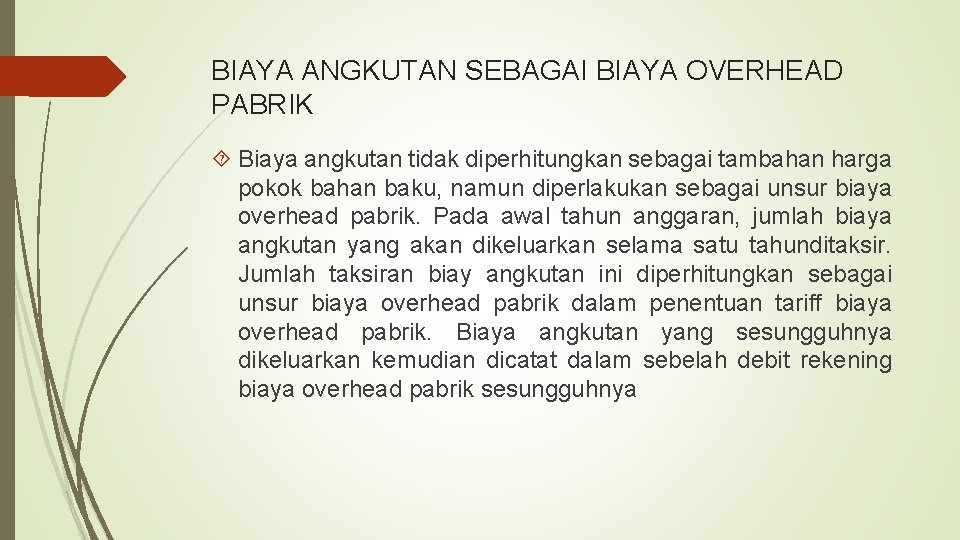 BIAYA ANGKUTAN SEBAGAI BIAYA OVERHEAD PABRIK

Biaya angkutan tidak diperhitungkan sebagai tambahan harga pokok bahan baku, namun diperlakukan sebagai unsur biaya overhead pabrik. Pada awal tahun anggaran, jumlah biaya angkutan yang akan dikeluarkan selama satu tahunditaksir. Jumlah taksiran biay angkutan ini diperhitungkan sebagai unsur biaya overhead pabrik dalam penentuan tariff biaya overhead pabrik. Biaya angkutan yang sesungguhnya dikeluarkan kemudian dicatat dalam sebelah debit rekening biaya overhead pabrik sesungguhnya